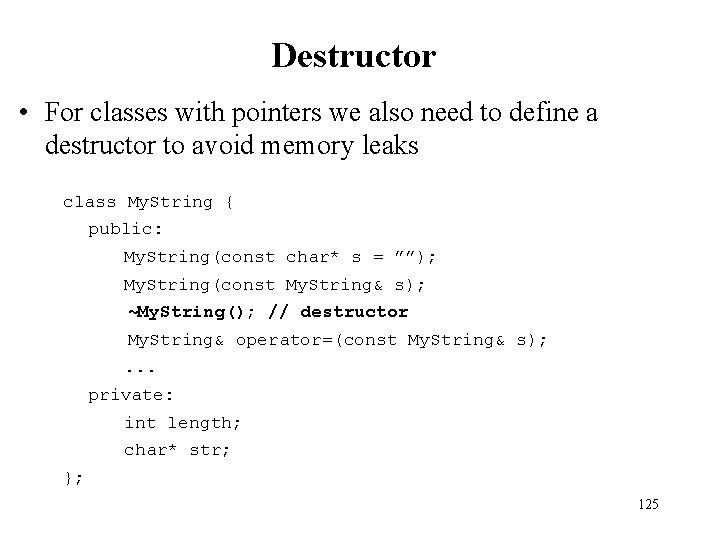 Destructor

• For classes with pointers we also need to define a destructor to avoid memory leaks

class MyString {
public:
MyString(const char* s = ””);
MyString(const MyString& s);
~MyString(); // destructor
MyString& operator=(const MyString& s);
...
private:
int length;
char* str;
};

125